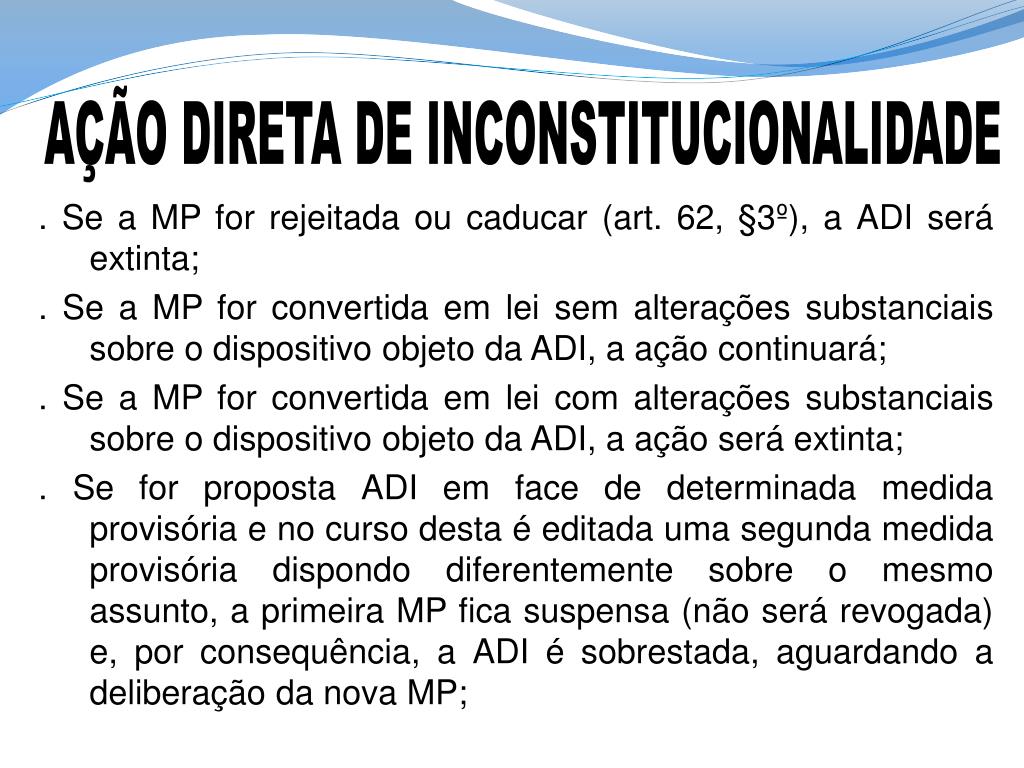 AÇÃO DIRETA DE INCONSTITUCIONALIDADE

. Se a MP for rejeitada ou caducar (art. 62, §3º), a ADI será extinta;

. Se a MP for convertida em lei sem alterações substanciais sobre o dispositivo objeto da ADI, a ação continuará;

. Se a MP for convertida em lei com alterações substanciais sobre o dispositivo objeto da ADI, a ação será extinta;

. Se for proposta ADI em face de determinada medida provisória e no curso desta é editada uma segunda medida provisória dispondo diferentemente sobre o mesmo assunto, a primeira MP fica suspensa (não será revogada) e, por consequência, a ADI é sobrestada, aguardando a deliberação da nova MP;